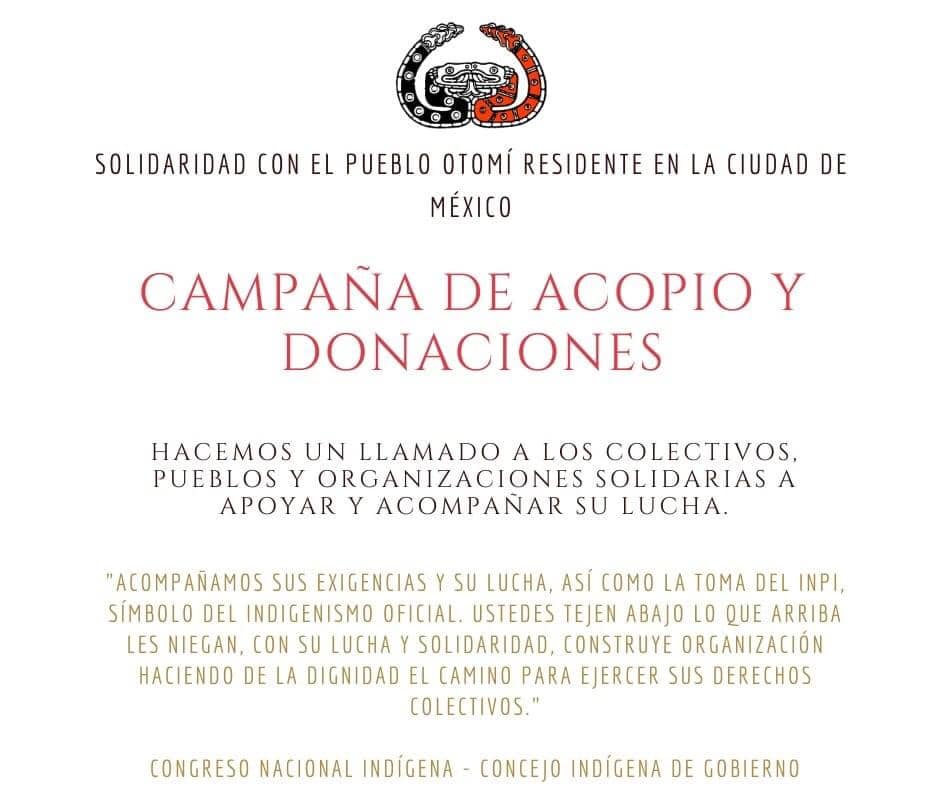 SOLIDARIDAD CON EL PUEBLO OTOMÍ RESIDENTE EN LA CIUDAD DE MÉXICO

CAMPAÑA DE ACOPIO Y DONACIONES

HACEMOS UN LLAMADO A LOS COLECTIVOS, PUEBLOS Y ORGANIZACIONES SOLIDARIAS A APOYAR Y ACOMPAÑAR SU LUCHA.

"ACOMPAÑAMOS SUS EXIGENCIAS Y SU LUCHA, ASÍ COMO LA TOMA DEL INPI, SÍMBOLO DEL INDIGENISMO OFICIAL. USTEDES TEJEN ABAJO LO QUE ARRIBA LES NIEGAN, CON SU LUCHA Y SOLIDARIDAD, CONSTRUYE ORGANIZACIÓN HACIENDO DE LA DIGNIDAD EL CAMINO PARA EJERCER SUS DERECHOS COLECTIVOS."

CONGRESO NACIONAL INDÍGENA - CONCEJO INDÍGENA DE GOBIERNO